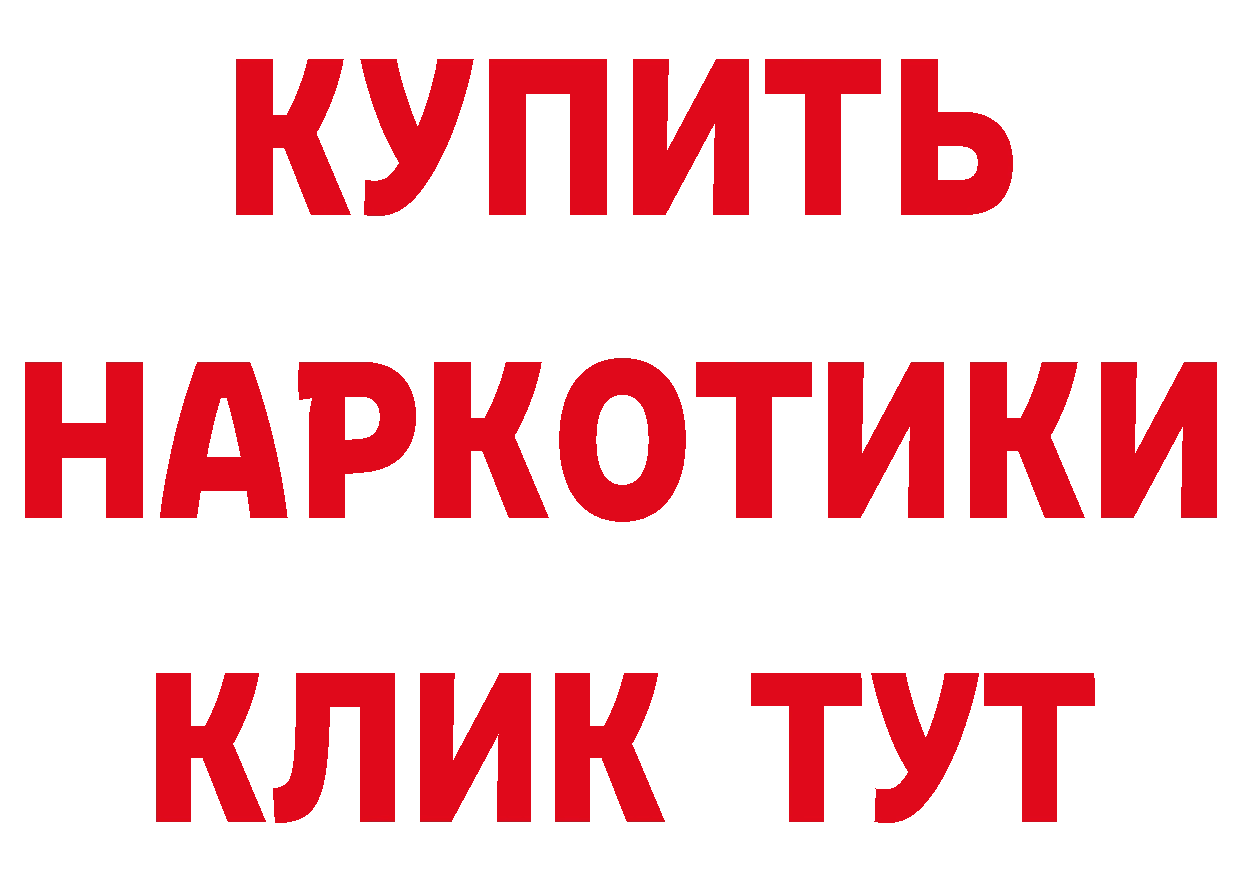 КУПИТЬ
НАРКОТИКИ
КЛИК ТУТ